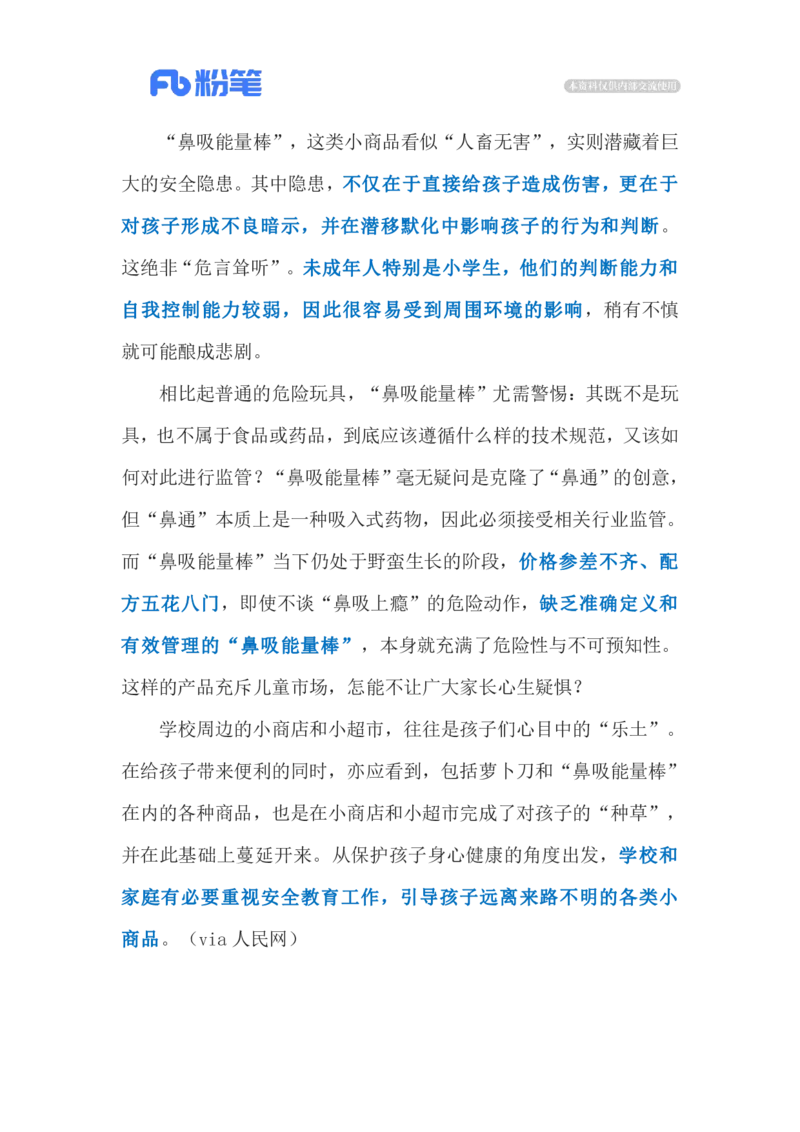 Fb 粉笔

本资料仅供内部交流使用

“鼻吸能量棒”，这类小商品看似“人畜无害”，实则潜藏着巨大的安全隐患。其中隐患，不仅在于直接给孩子造成伤害，更在于对孩子形成不良暗示，并在潜移默化中影响孩子的行为和判断。这绝非“危言耸听”。未成年人特别是小学生，他们的判断能力和自我控制能力较弱，因此很容易受到周围环境的影响，稍有不慎就可能酿成悲剧。

相比起普通的危险玩具，“鼻吸能量棒”尤需警惕：其既不是玩具，也不属于食品或药品，到底应该遵循什么样的技术规范，又该如何对此进行监管？“鼻吸能量棒”毫无疑问是克隆了“鼻通”的创意，但“鼻通”本质上是一种吸入式药物，因此必须接受相关行业监管。而“鼻吸能量棒”当下仍处于野蛮生长的阶段，价格参差不齐、配方五花八门，即使不谈“鼻吸上瘾”的危险动作，缺乏准确定义和有效管理的“鼻吸能量棒”，本身就充满了危险性与不可预知性。这样的产品充斥儿童市场，怎能不让广大家长心生疑惧？

学校周边的小商店和小超市，往往是孩子们心目中的“乐土”。在给孩子带来便利的同时，亦应看到，包括萝卜刀和“鼻吸能量棒”在内的各种商品，也是在小商店和小超市完成了对孩子的“种草”，并在此基础上蔓延开来。从保护孩子身心健康的角度出发，学校和家庭有必要重视安全教育工作，引导孩子远离来路不明的各类小商品。（via 人民网）